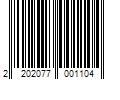 2 202077 001104